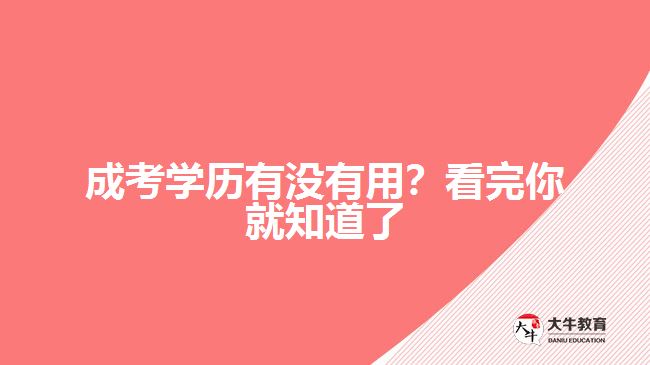 成考学历有没有用？看完你就知道了

大牛 大牛教育 DANIU EDUCATION